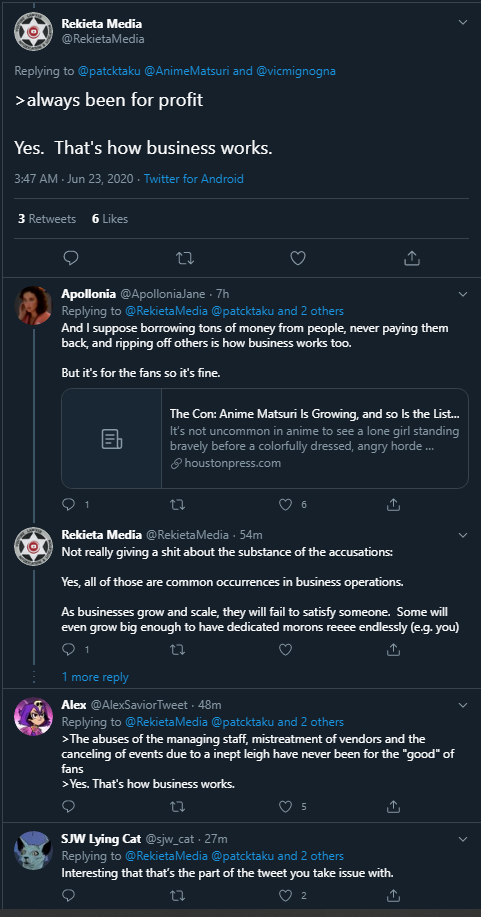 Rekieta Media
@RekietaMedia

Replying to @patcktaku @AnimeMatsuri and @vicmignogna

>always been for profit

Yes. That's how business works.

3:47 AM · Jun 23, 2020 · Twitter for Android

3 Retweets 6 Likes

Apollonia @ApolloniaJane · 7h
Replying to @RekietaMedia @patcktaku and 2 others
And I suppose borrowing tons of money from people, never paying them back, and ripping off others is how business works too.

But it's for the fans so it's fine.

The Con: Anime Matsuri Is Growing, and so Is the List...
It's not uncommon in anime to see a lone girl standing bravely before a colorfully dressed, angry horde ...
houstonpress.com

1 6

Rekieta Media @RekietaMedia · 54m
Not really giving a shit about the substance of the accusations:

Yes, all of those are common occurrences in business operations.

As businesses grow and scale, they will fail to satisfy someone. Some will even grow big enough to have dedicated morons reeee endlessly (e.g. you)

1

1 more reply

Alex @AlexSaviorTweet · 48m
Replying to @RekietaMedia @patcktaku and 2 others
>The abuses of the managing staff, mistreatment of vendors and the canceling of events due to a inept leigh have never been for the "good" of fans
>Yes. That's how business works.

5

SJW Lying Cat @sjw_cat · 27m
Replying to @RekietaMedia @patcktaku and 2 others
Interesting that that's the part of the tweet you take issue with.

2